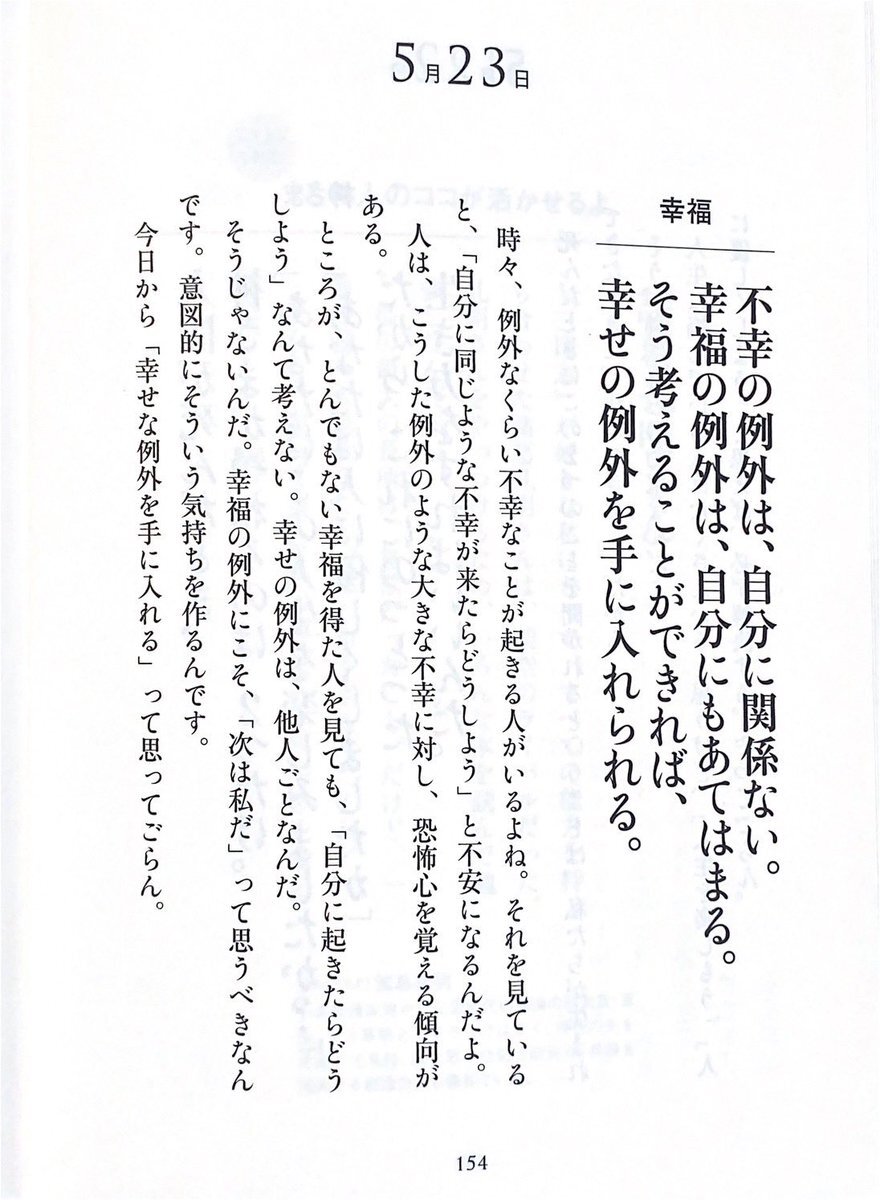 5月23日

幸福

不幸の例外は、自分に関係ない。
幸福の例外は、自分にもあてはまる。
そう考えることができれば、
幸せの例外を手に入れられる。

時々、例外なくらい不幸なことが起きる人がいるよね。それを見ていると、「自分に同じような不幸が来たらどうしよう」と不安になるんだよ。

人は、こうした例外のような大きな不幸に対し、恐怖心を覚える傾向がある。

ところが、とんでもない幸福を得た人を見ても、「自分に起きたらどうしよう」なんて考えない。幸せの例外は、他人ごとなんだ。

そうじゃないんだ。幸福の例外にこそ、「次は私だ」って思うべきなんです。意図的にそういう気持ちを作るんです。

今日から「幸せな例外を手に入れる」って思ってごらん。

154